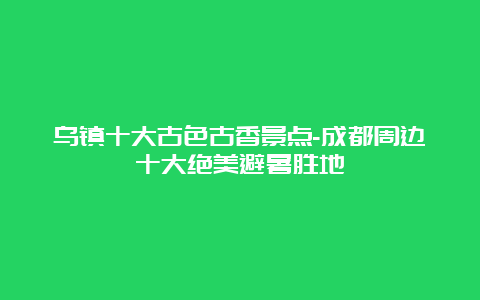 乌镇十大古色古香景点-成都周边十大绝美避暑胜地